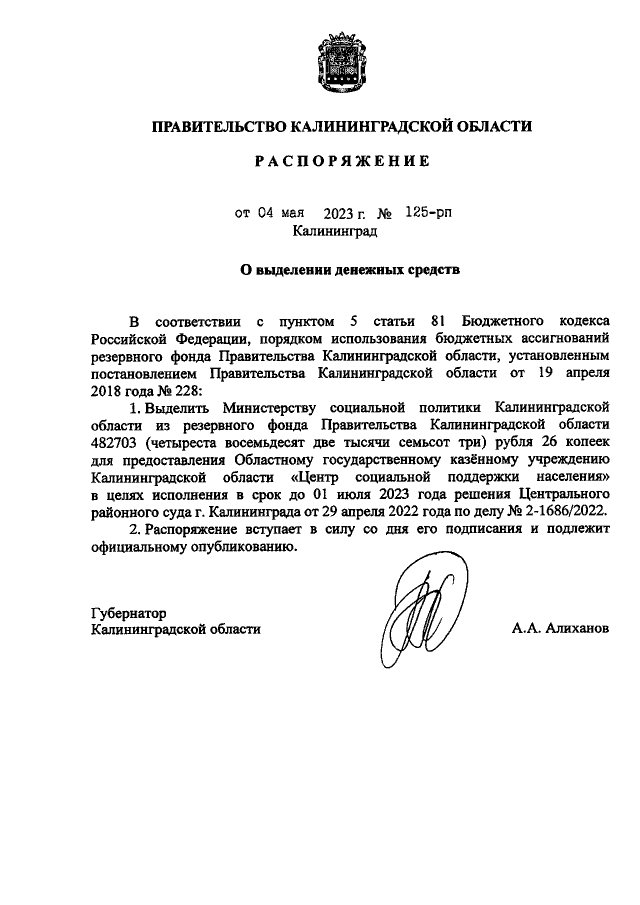 ПРАВИТЕЛЬСТВО КАЛИНИНГРАДСКОЙ ОБЛАСТИ

РАСПОРЯЖЕНИЕ

от 04 мая 2023 г. № 125-рп
Калининград

О выделении денежных средств

В соответствии с пунктом 5 статьи 81 Бюджетного кодекса Российской Федерации, порядком использования бюджетных ассигнований резервного фонда Правительства Калининградской области, установленным постановлением Правительства Калининградской области от 19 апреля 2018 года № 228:

1. Выделить Министерству социальной политики Калининградской области из резервного фонда Правительства Калининградской области 482703 (четыреста восемьдесят две тысячи семьсот три) рубля 26 копеек для предоставления Областному государственному казённому учреждению Калининградской области «Центр социальной поддержки населения» в целях исполнения в срок до 01 июля 2023 года решения Центрального районного суда г. Калининграда от 29 апреля 2022 года по делу № 2-1686/2022.

2. Распоряжение вступает в силу со дня его подписания и подлежит официальному опубликованию.

Губернатор
Калининградской области

А.А. Алиханов